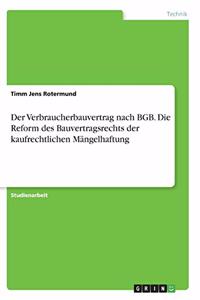 Technik

Timm Jens Rotermund

Der Verbraucherbauvertrag nach BGB. Die Reform des Bauvertragsrechts der kaufrechtlichen Mängelhaftung

Studienarbeit

GRIN